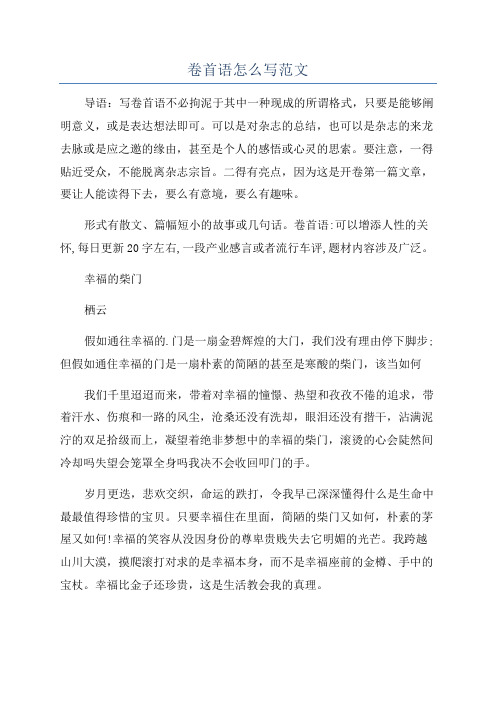 卷首语怎么写范文

导语：写卷首语不必拘泥于其中一种现成的所谓格式，只要是能够阐明意义，或是表达想法即可。可以是对杂志的总结，也可以是杂志的来龙去脉或是应之邀的缘由，甚至是个人的感悟或心灵的思索。要注意，一得贴近受众，不能脱离杂志宗旨。二得有亮点，因为这是开卷第一篇文章，要让人能读得下去，要么有意境，要么有趣味。

形式有散文、篇幅短小的故事或几句话。卷首语:可以增添人性的关怀,每日更新20字左右,一段产业感言或者流行车评,题材内容涉及广泛。

幸福的柴门

栖云

假如通往幸福的.门是一扇金碧辉煌的大门，我们没有理由停下脚步；但假如通往幸福的门是一扇朴素的简陋的甚至是寒酸的柴门，该当如何

我们千里迢迢而来，带着对幸福的憧憬、热望和孜孜不倦的追求，带着汗水、伤痕和一路的风尘，沧桑还没有洗却，眼泪还没有揩干，沾满泥泞的双足拾级而上，凝望着绝非梦想中的幸福的柴门，滚烫的心会陡然间冷却吗失望会笼罩全身吗我决不会收回叩门的手。

岁月更迭，悲欢交织，命运的跌打，令我早已深深懂得什么是生命中最最值得珍惜的宝贝。只要幸福住在里面，简陋的柴门又如何，朴素的茅屋又如何!幸福的笑容从没因身份的尊卑贵贱失去它明媚的光芒。我跨越山川大漠，摸爬滚打对求的是幸福本身，而不是幸福座前的金樽、手中的宝杖。幸福比金子还珍贵，这是生活教会我的真理。